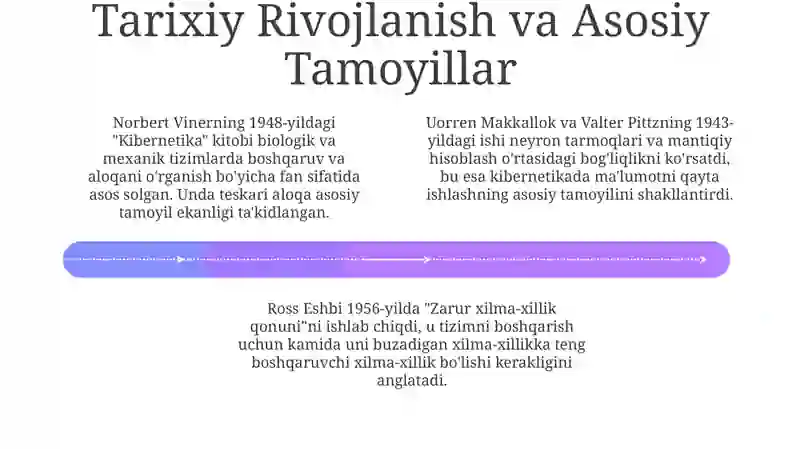 Tarixiy Rivojlanish va Asosiy Tamoyillar

Norbert Vinerning 1948-yildagi "Kibernetika" kitobi biologik va mexanik tizimlarda boshqaruv va aloqani o'rganish bo'yicha fan sifatida asos solgan. Unda teskari aloqa asosiy tamoyil ekanligi ta'kidlangan.

Uorren Makkallok va Valter Pittzning 1943-yildagi ishi neyron tarmoqlari va mantiqiy hisoblash o'rtasidagi bog'liqlikni ko'rsatdi, bu esa kibernetikada ma'lumotni qayta ishlashning asosiy tamoyilini shakllantirdi.

Ross Eshbi 1956-yilda "Zarur xilma-xillik qonuni"ni ishlab chiqdi, u tizimni boshqarish uchun kamida uni buzadigan xilma-xillikka teng boshqaruvchi xilma-xillik bo'lishi kerakligini anglatadi.